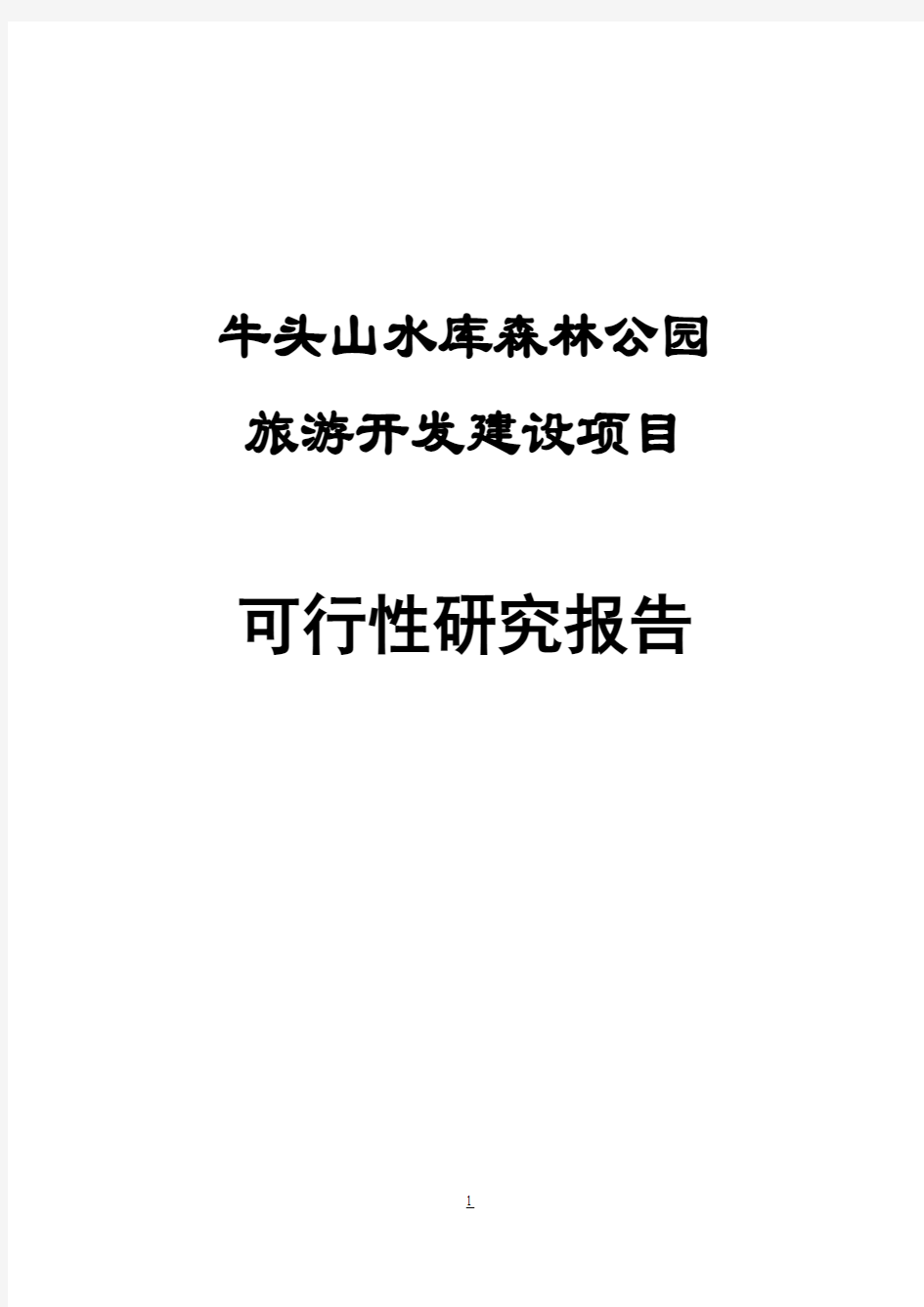 牛头山水库森林公园

旅游开发建设项目

可行性研究报告

1